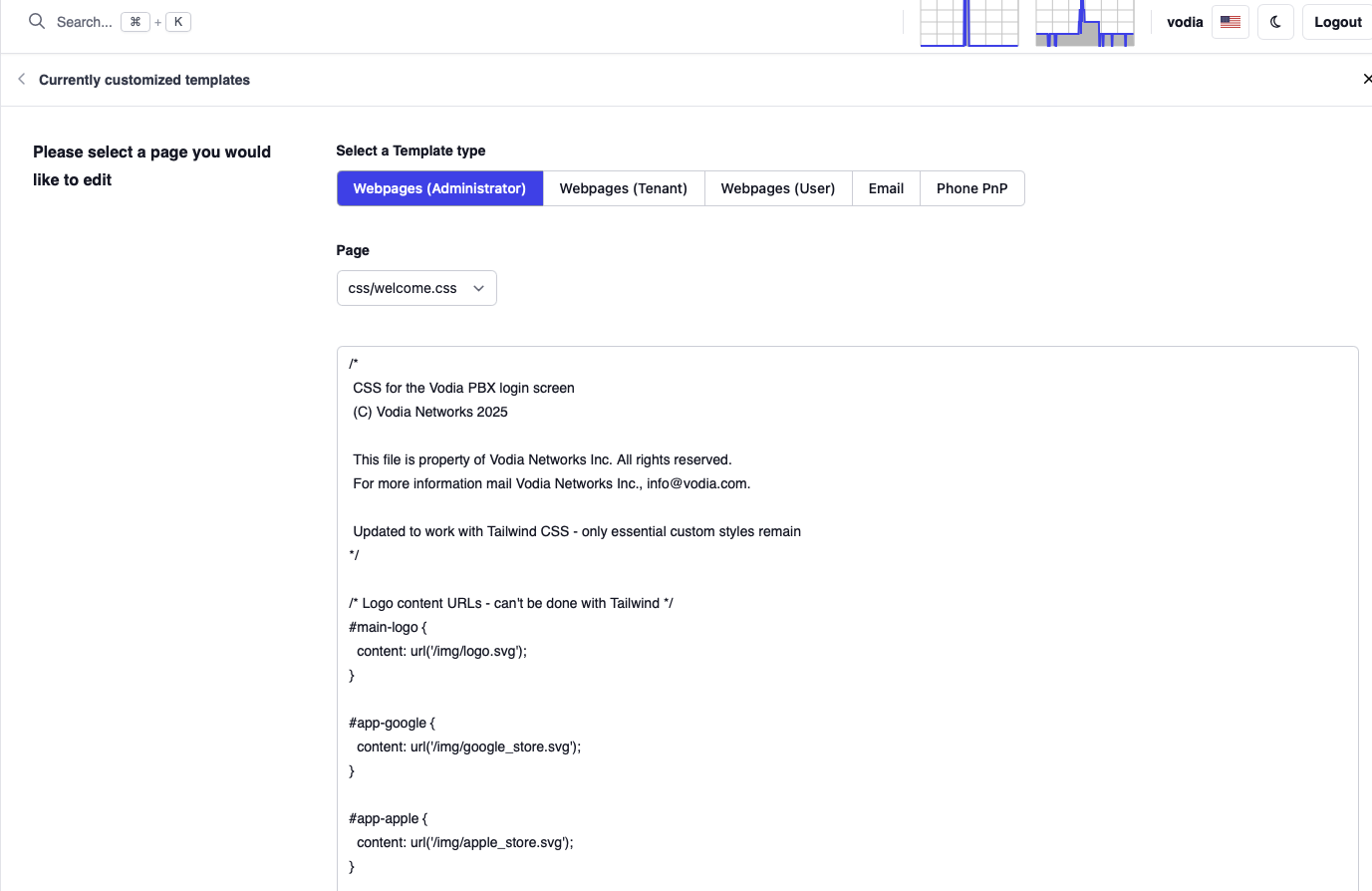 Search... ⌘ + K

vodia Logout

Currently customized templates

Please select a page you would like to edit

Select a Template type

Webpages (Administrator) Webpages (Tenant) Webpages (User) Email Phone PnP

Page

css/welcome.css

/*
CSS for the Vodia PBX login screen
(C) Vodia Networks 2025

This file is property of Vodia Networks Inc. All rights reserved.
For more information mail Vodia Networks Inc., info@vodia.com.

Updated to work with Tailwind CSS - only essential custom styles remain
*/

/* Logo content URLs - can't be done with Tailwind */
#main-logo {
content: url('/img/logo.svg');
}

#app-google {
content: url('/img/google_store.svg');
}

#app-apple {
content: url('/img/apple_store.svg');
}